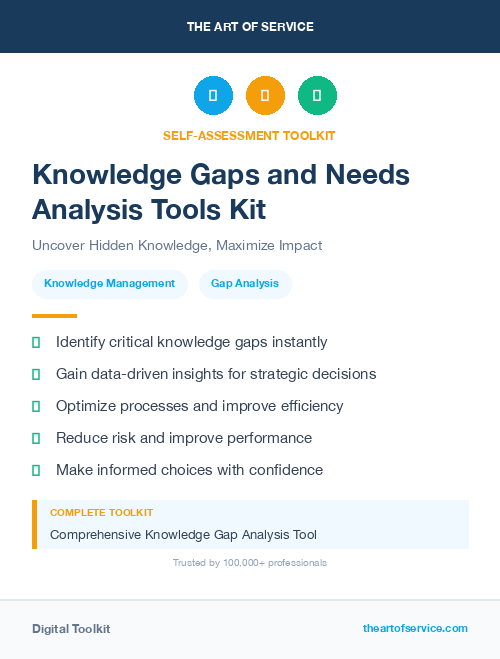 THE ART OF SERVICE

SELF-ASSESSMENT TOOLKIT

Knowledge Gaps and Needs Analysis Tools Kit

Uncover Hidden Knowledge, Maximize Impact

Knowledge Management

Gap Analysis

Identify critical knowledge gaps instantly

Gain data-driven insights for strategic decisions

Optimize processes and improve efficiency

Reduce risk and improve performance

Make informed choices with confidence

COMPLETE TOOLKIT

Comprehensive Knowledge Gap Analysis Tool

Trusted by 100,000+ professionals

Digital Toolkit

theartofservice.com